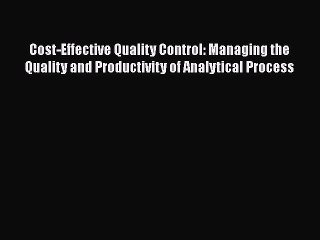 Cost-Effective Quality Control: Managing the Quality and Productivity of Analytical Process